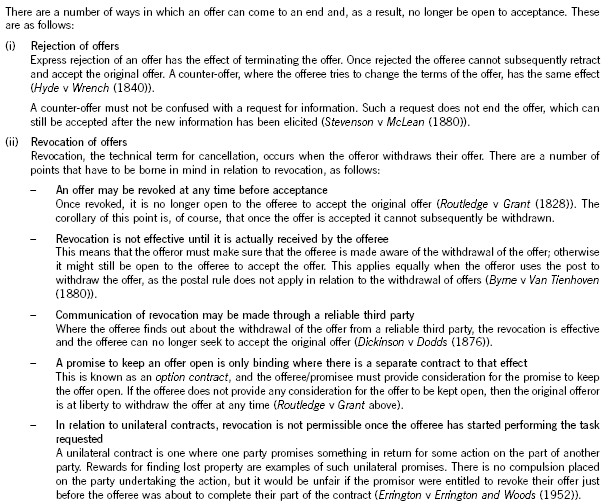 There are a number of ways in which an offer can come to an end and, as a result, no longer be open to acceptance. These are as follows:

(i) Rejection of offers
Express rejection of an offer has the effect of terminating the offer. Once rejected the offeree cannot subsequently retract and accept the original offer. A counter-offer, where the offeree tries to change the terms of the offer, has the same effect (Hyde v Wrench (1840)).

A counter-offer must not be confused with a request for information. Such a request does not end the offer, which can still be accepted after the new information has been elicited (Stevenson v McLean (1880)).

(ii) Revocation of offers
Revocation, the technical term for cancellation, occurs when the offeror withdraws their offer. There are a number of points that have to be borne in mind in relation to revocation, as follows:

– An offer may be revoked at any time before acceptance
Once revoked, it is no longer open to the offeree to accept the original offer (Routledge v Grant (1828)). The corollary of this point is, of course, that once the offer is accepted it cannot subsequently be withdrawn.

– Revocation is not effective until it is actually received by the offeree
This means that the offeror must make sure that the offeree is made aware of the withdrawal of the offer; otherwise it might still be open to the offeree to accept the offer. This applies equally when the offeror uses the post to withdraw the offer, as the postal rule does not apply in relation to the withdrawal of offers (Byrne v Van Tienhoven (1880)).

– Communication of revocation may be made through a reliable third party
Where the offeree finds out about the withdrawal of the offer from a reliable third party, the revocation is effective and the offeree can no longer seek to accept the original offer (Dickinson v Dodds (1876)).

– A promise to keep an offer open is only binding where there is a separate contract to that effect
This is known as an option contract, and the offeree/promisee must provide consideration for the promise to keep the offer open. If the offeree does not provide any consideration for the offer to be kept open, then the original offeror is at liberty to withdraw the offer at any time (Routledge v Grant above).

– In relation to unilateral contracts, revocation is not permissible once the offeree has started performing the task requested
A unilateral contract is one where one party promises something in return for some action on the part of another party. Rewards for finding lost property are examples of such unilateral promises. There is no compulsion placed on the party undertaking the action, but it would be unfair if the promisor were entitled to revoke their offer just before the offeree was about to complete their part of the contract (Errington v Errington and Woods (1952)).